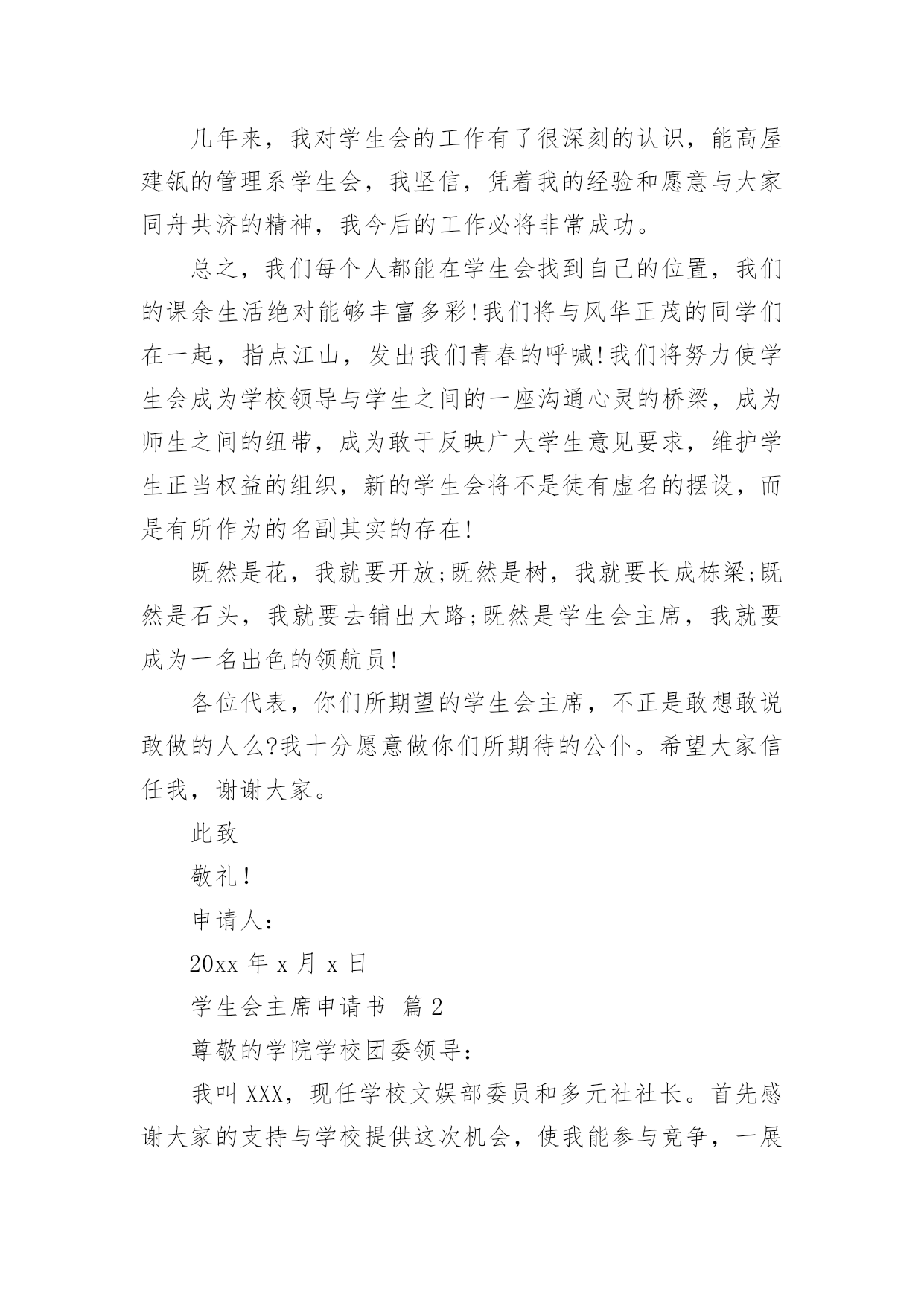 几年来，我对学生会的工作有了很深刻的认识，能高屋建瓴的管理系学生会，我坚信，凭着我的经验和愿意与大家同舟共济的精神，我今后的工作必将非常成功。

总之，我们每个人都能在学生会找到自己的位置，我们的课余生活绝对能够丰富多彩!我们将与风华正茂的同学们在一起，指点江山，发出我们青春的呼喊!我们将努力使学生会成为学校领导与学生之间的一座沟通心灵的桥梁，成为师生之间的纽带，成为敢于反映广大学生意见要求，维护学生正当权益的组织，新的学生会将不是徒有虚名的摆设，而是有所作为的名副其实的存在!

既然是花，我就要开放;既然是树，我就要长成栋梁;既然是石头，我就要去铺出大路;既然是学生会主席，我就要成为一名出色的领航员!

各位代表，你们所期望的学生会主席，不正是敢想敢说敢做的人么?我十分愿意做你们所期待的公仆。希望大家信任我，谢谢大家。

此致

敬礼!

申请人:

20xx 年 x 月 x 日

学生会主席申请书 篇 2

尊敬的学院学校团委领导:

我叫 XXX，现任学校文娱部委员和多元社社长。首先感谢大家的支持与学校提供这次机会，使我能参与竞争，一展